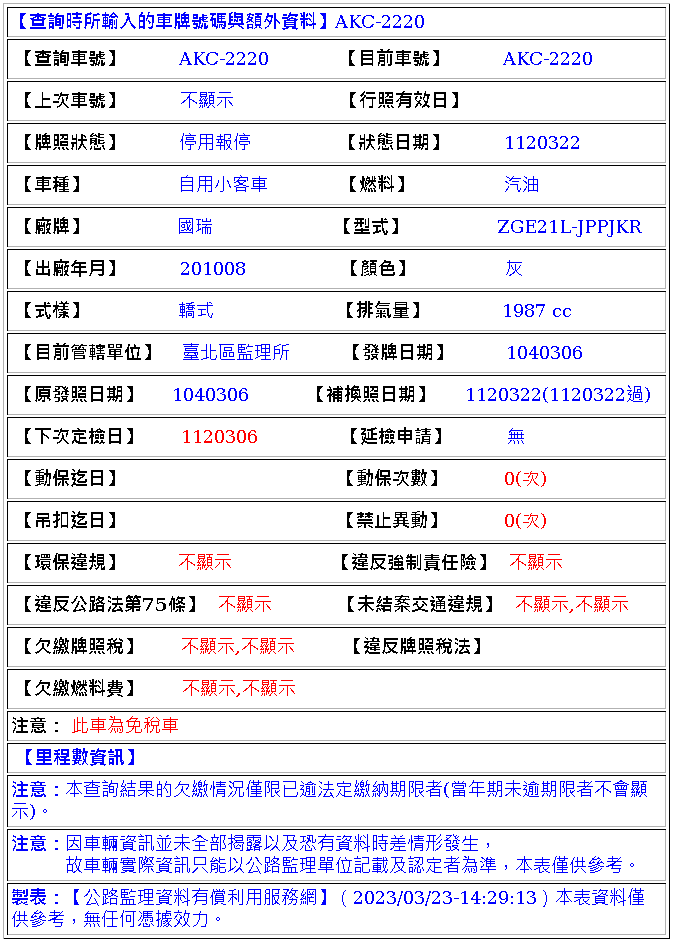 【查詢時所輸入的車牌號碼與額外資料】AKC-2220

| 【查詢車號】 | AKC-2220 | 【目前車號】 | AKC-2220 |
|---|---|---|---|
| 【上次車號】 | 不顯示 | 【行照有效日】 | |
| 【牌照狀態】 | 停用報停 | 【狀態日期】 | 1120322 |
| 【車種】 | 自用小客車 | 【燃料】 | 汽油 |
| 【廠牌】 | 國瑞 | 【型式】 | ZGE21L-JPPJKR |
| 【出廠年月】 | 201008 | 【顏色】 | 灰 |
| 【式樣】 | 轎式 | 【排氣量】 | 1987 cc |
| 【目前管轄單位】 | 臺北區監理所 | 【發牌日期】 | 1040306 |
| 【原發照日期】 | 1040306 | 【補換照日期】 | 1120322(1120322過) |
| 【下次定檢日】 | 1120306 | 【延檢申請】 | 無 |
| 【動保迄日】 | | 【動保次數】 | 0(次) |
| 【吊扣迄日】 | | 【禁止異動】 | 0(次) |
| 【環保違規】 | 不顯示 | 【違反強制責任險】 | 不顯示 |
| 【違反公路法第75條】 | 不顯示 | 【未結案交通違規】 | 不顯示,不顯示 |
| 【欠繳牌照稅】 | 不顯示,不顯示 | 【違反牌照稅法】 | |
| 【欠繳燃料費】 | 不顯示,不顯示 | | |

注意： 此車為免稅車

【里程數資訊】

注意：本查詢結果的欠繳情況僅限已逾法定繳納期限者(當年期未逾期限者不會顯示)。

注意：因車輛資訊並未全部揭露以及恐有資料時差情形發生，
故車輛實際資訊只能以公路監理單位記載及認定者為準，本表僅供參考。

製表：【公路監理資料有償利用服務網】( 2023/03/23-14:29:13 ) 本表資料僅供參考，無任何憑據效力。